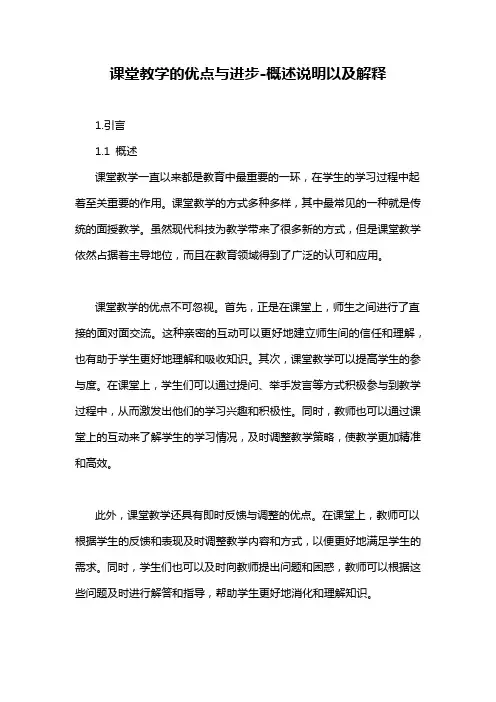 课堂教学的优点与进步-概述说明以及解释

1.引言

1.1 概述

课堂教学一直以来都是教育中最重要的一环，在学生的学习过程中起着至关重要的作用。课堂教学的方式多种多样，其中最常见的一种就是传统的面授教学。虽然现代科技为教学带来了很多新的方式，但是课堂教学依然占据着主导地位，而且在教育领域得到了广泛的认可和应用。

课堂教学的优点不可忽视。首先，正是在课堂上，师生之间进行了直接的面对面交流。这种亲密的互动可以更好地建立师生间的信任和理解，也有助于学生更好地理解和吸收知识。其次，课堂教学可以提高学生的参与度。在课堂上，学生们可以通过提问、举手发言等方式积极参与到教学过程中，从而激发出他们的学习兴趣和积极性。同时，教师也可以通过课堂上的互动来了解学生的学习情况，及时调整教学策略，使教学更加精准和高效。

此外，课堂教学还具有即时反馈与调整的优点。在课堂上，教师可以根据学生的反馈和表现及时调整教学内容和方式，以便更好地满足学生的需求。同时，学生们也可以及时向教师提出问题和困惑，教师可以根据这些问题及时进行解答和指导，帮助学生更好地消化和理解知识。